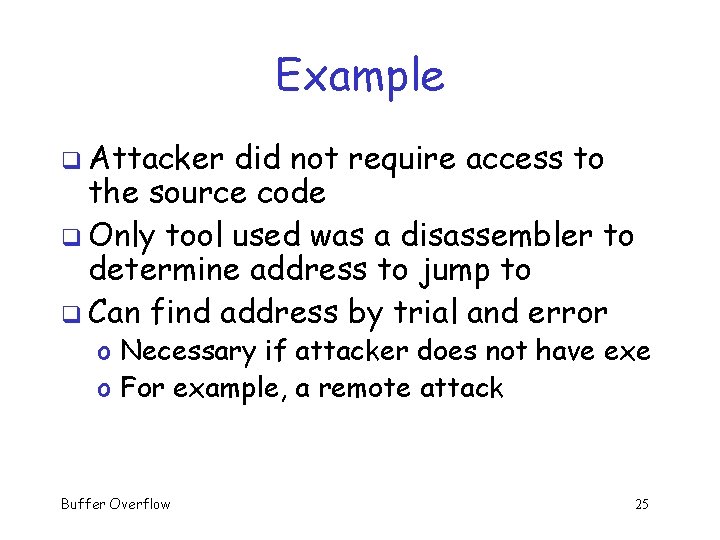 Example

❑ Attacker did not require access to the source code

❑ Only tool used was a disassembler to determine address to jump to

❑ Can find address by trial and error
o Necessary if attacker does not have exe
o For example, a remote attack

Buffer Overflow

25